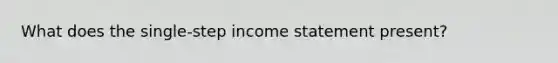 What does the single-step income statement present?